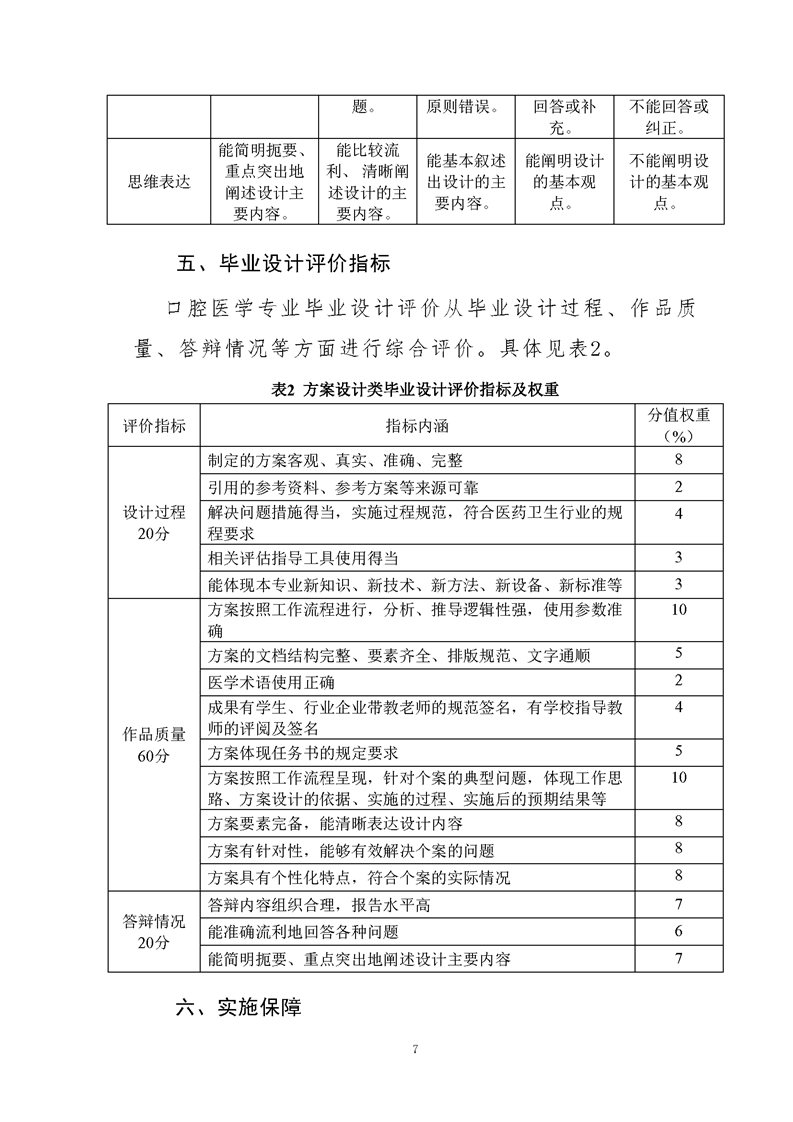 |  |  | 题。 | 原则错误。 | 回答或补充。 | 不能回答或纠正。 |
|---|---|---|---|---|---|
| 思维表达 | 能简明扼要、重点突出地阐述设计主要内容。 | 能比较流利、清晰阐述设计的主要内容。 | 能基本叙述出设计的主要内容。 | 能阐明设计的基本观点。 | 不能阐明设计的基本观点。 |

五、毕业设计评价指标

口腔医学专业毕业设计评价从毕业设计过程、作品质量、答辩情况等方面进行综合评价。具体见表2。

表2 方案设计类毕业设计评价指标及权重

| 评价指标 | 指标内涵 | 分值权重（%） |
|---|---|---|
| 设计过程 20分 | 制定的方案客观、真实、准确、完整 | 8 |
|  | 引用的参考资料、参考方案等来源可靠 | 2 |
|  | 解决问题措施得当，实施过程规范，符合医药卫生行业的规程要求 | 4 |
|  | 相关评估指导工具使用得当 | 3 |
|  | 能体现本专业新知识、新技术、新方法、新设备、新标准等 | 3 |
| 作品质量 60分 | 方案按照工作流程进行，分析、推导逻辑性强，使用参数准确 | 10 |
|  | 方案的文档结构完整、要素齐全、排版规范、文字通顺 | 5 |
|  | 医学术语使用正确 | 2 |
|  | 成果有学生、行业企业带教老师的规范签名，有学校指导教师的评阅及签名 | 4 |
|  | 方案体现任务书的规定要求 | 5 |
|  | 方案按照工作流程呈现，针对个案的典型问题，体现工作思路、方案设计的依据、实施的过程、实施后的预期结果等 | 10 |
|  | 方案要素完备，能清晰表达设计内容 | 8 |
|  | 方案有针对性，能够有效解决个案的问题 | 8 |
|  | 方案具有个性化特点，符合个案的实际情况 | 8 |
| 答辩情况 20分 | 答辩内容组织合理，报告水平高 | 7 |
|  | 能准确流利地回答各种问题 | 6 |
|  | 能简明扼要、重点突出地阐述设计主要内容 | 7 |

六、实施保障

7